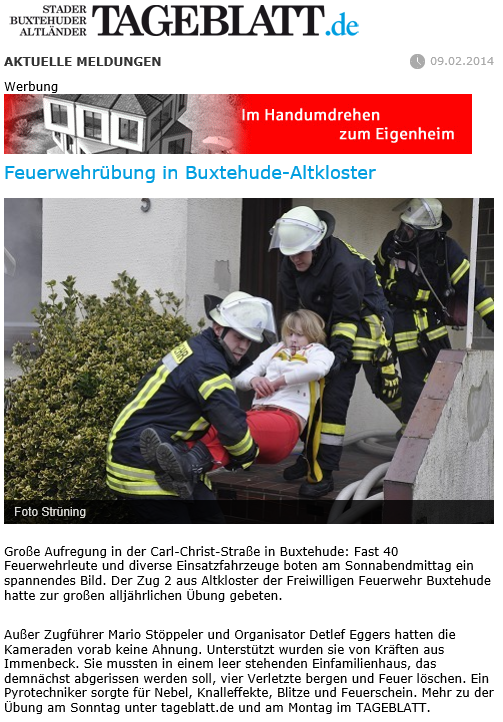 STADER
BUXTEHUDER
ALTLÄNDER
TAGEBLATT.de

AKTUELLE MELDUNGEN

09.02.2014

Werbung

Im Handumdrehen
zum Eigenheim

Feuerwehrübung in Buxtehude-Altkloster

Foto Strüning

Große Aufregung in der Carl-Christ-Straße in Buxtehude: Fast 40 Feuerwehrleute und diverse Einsatzfahrzeuge boten am Sonnabendmittag ein spannendes Bild. Der Zug 2 aus Altkloster der Freiwilligen Feuerwehr Buxtehude hatte zur großen alljährlichen Übung gebeten.

Außer Zugführer Mario Stöppeler und Organisator Detlef Eggers hatten die Kameraden vorab keine Ahnung. Unterstützt wurden sie von Kräften aus Immenbeck. Sie mussten in einem leer stehenden Einfamilienhaus, das demnächst abgerissen werden soll, vier Verletzte bergen und Feuer löschen. Ein Pyrotechniker sorgte für Nebel, Knalleffekte, Blitze und Feuerschein. Mehr zu der Übung am Sonntag unter tageblatt.de und am Montag im TAGEBLATT.